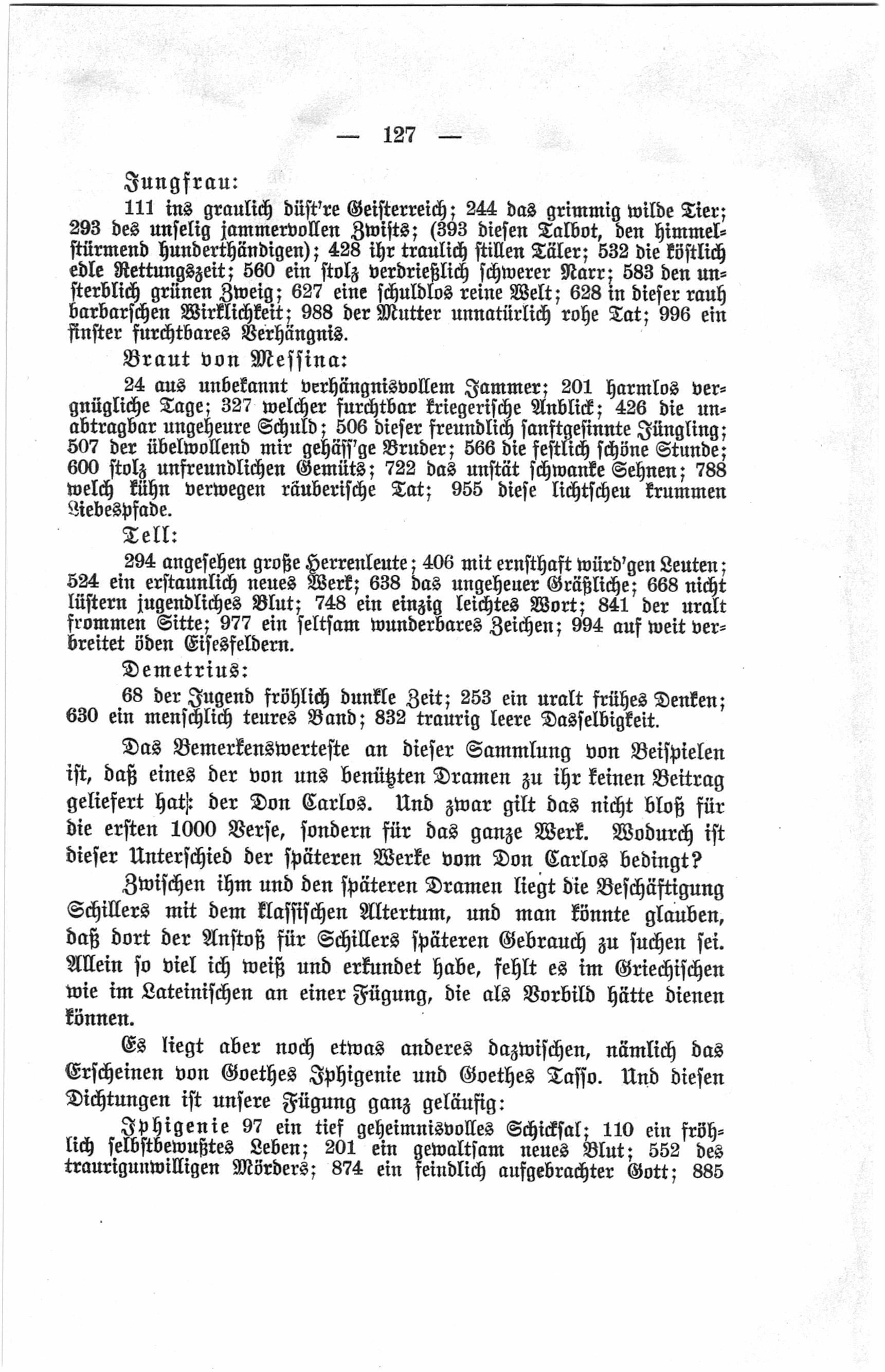 — 127 —

Jungfrau:

111 ins graulich düst're Geisterreich; 244 das grimmig wilde Tier; 293 des unselig jammervollen Zwists; (393 diesen Talbot, den himmelstürmend hunderthändigen); 428 ihr traulich stillen Täler; 532 die köstlich edle Rettungszeit; 560 ein stolz verdrießlich schwerer Narr; 583 den unsterblich grünen Zweig; 627 eine schuldlos reine Welt; 628 in dieser rauh barbarschen Wirklichkeit; 988 der Mutter unnatürlich rohe Tat; 996 ein finster furchtbares Verhängnis.

Braut von Messina:

24 aus unbekannt verhängnisvollem Jammer; 201 harmlos vergnügliche Tage; 327 welcher furchtbar kriegerische Anblick; 426 die unabtragbar ungeheure Schuld; 506 dieser freundlich sanftgesinnte Jüngling; 507 der übelwollend mir gehäss'ge Bruder; 566 die festlich schöne Stunde; 600 stolz unfreundlichen Gemüts; 722 das unstät schwanke Sehnen; 788 welch kühn verwegen räuberische Tat; 955 diese lichtscheu krummen Liebespfade.

Tell:

294 angesehen große Herrenleute; 406 mit ernsthaft würd'gen Leuten; 524 ein erstaunlich neues Werk; 638 das ungeheuer Gräßliche; 668 nicht lüstern jugendliches Blut; 748 ein einzig leichtes Wort; 841 der uralt frommen Sitte; 977 ein seltsam wunderbares Zeichen; 994 auf weit verbreitet öden Eisesfeldern.

Demetrius:

68 der Jugend fröhlich dunkle Zeit; 253 ein uralt frühes Denken; 630 ein menschlich teures Band; 832 traurig leere Dasselbigkeit.

Das Bemerkenswerteste an dieser Sammlung von Beispielen ist, daß eines der von uns benützten Dramen zu ihr keinen Beitrag geliefert hat: der Don Carlos. Und zwar gilt das nicht bloß für die ersten 1000 Verse, sondern für das ganze Werk. Wodurch ist dieser Unterschied der späteren Werke vom Don Carlos bedingt?

Zwischen ihm und den späteren Dramen liegt die Beschäftigung Schillers mit dem klassischen Altertum, und man könnte glauben, daß dort der Anstoß für Schillers späteren Gebrauch zu suchen sei. Allein so viel ich weiß und erkundet habe, fehlt es im Griechischen wie im Lateinischen an einer Fügung, die als Vorbild hätte dienen können.

Es liegt aber noch etwas anderes dazwischen, nämlich das Erscheinen von Goethes Iphigenie und Goethes Tasso. Und diesen Dichtungen ist unsere Fügung ganz geläufig:

Iphigenie 97 ein tief geheimnisvolles Schicksal; 110 ein fröhlich selbstbewußtes Leben; 201 ein gewaltsam neues Blut; 552 des traurigunwilligen Mörders; 874 ein feindlich aufgebrachter Gott; 885